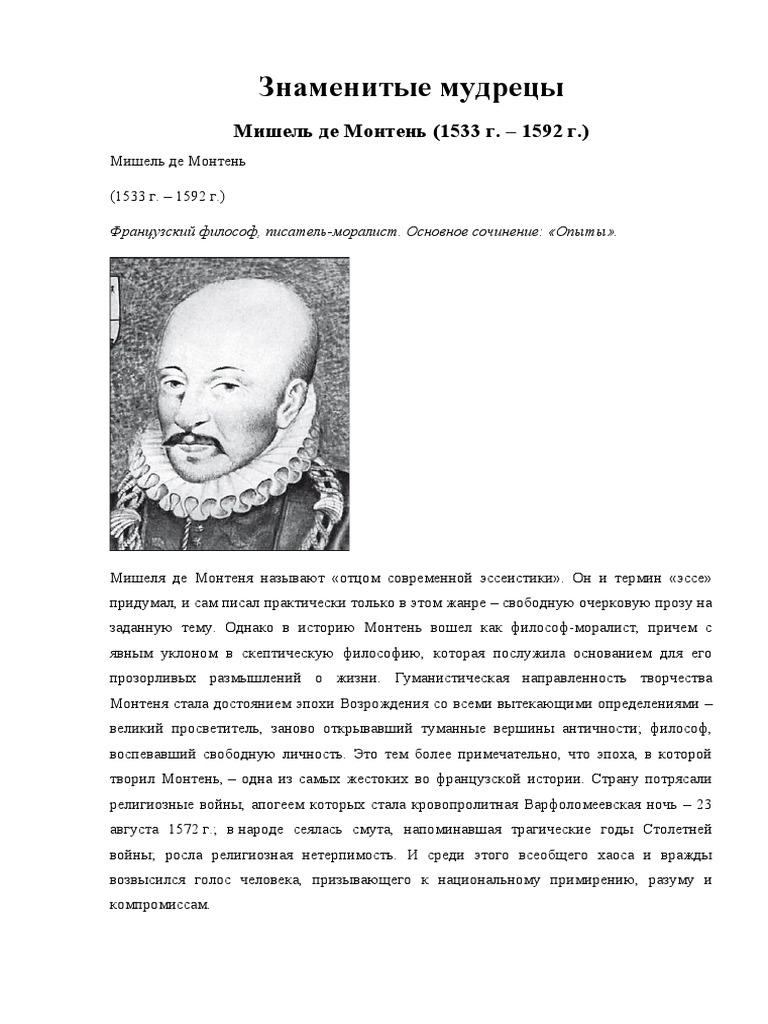 Знаменитые мудрецы

Мишель де Монтень (1533 г. – 1592 г.)

Мишель де Монтень

(1533 г. – 1592 г.)

Французский философ, писатель-моралист. Основное сочинение: «Опыты».

Мишеля де Монтеня называют «отцом современной эссеистики». Он и термин «эссе» придумал, и сам писал практически только в этом жанре – свободную очерковую прозу на заданную тему. Однако в историю Монтень вошел как философ-моралист, причем с явным уклоном в скептическую философию, которая послужила основанием для его прозорливых размышлений о жизни. Гуманистическая направленность творчества Монтеня стала достоянием эпохи Возрождения со всеми вытекающими определениями – великий просветитель, заново открывавший туманные вершины античности; философ, воспевавший свободную личность. Это тем более примечательно, что эпоха, в которой творил Монтень, – одна из самых жестоких во французской истории. Страну потрясали религиозные войны, апогеем которых стала кровопролитная Варфоломеевская ночь – 23 августа 1572 г.; в народе сеялась смута, напоминавшая трагические годы Столетней войны; росла религиозная нетерпимость. И среди этого всеобщего хаоса и вражды возвысился голос человека, призывающего к национальному примирению, разуму и компромиссам.